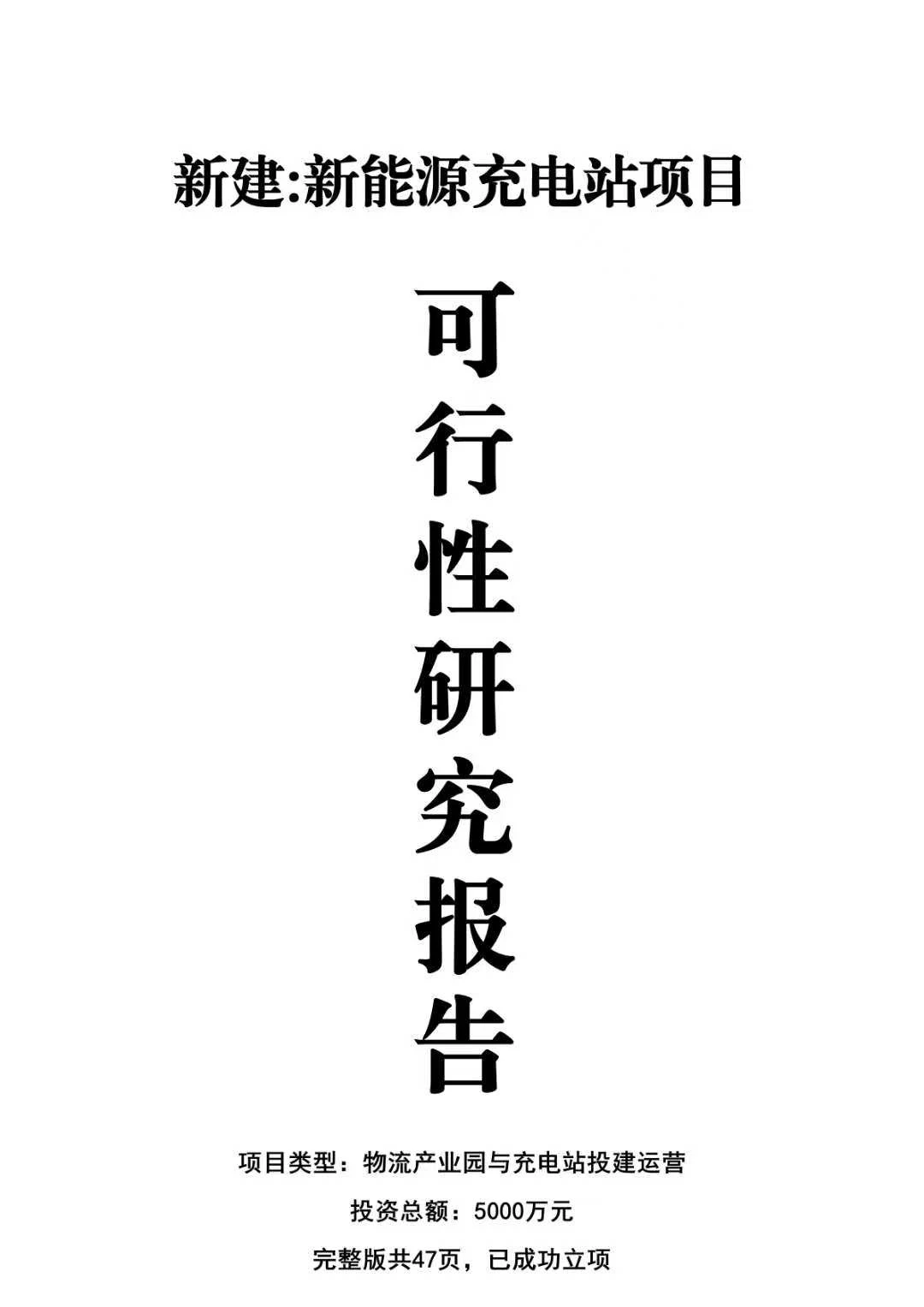 新建:新能源充电站项目

可行性研究报告

项目类型：物流产业园与充电站投建运营

投资总额：5000万元

完整版共47页，已成功立项